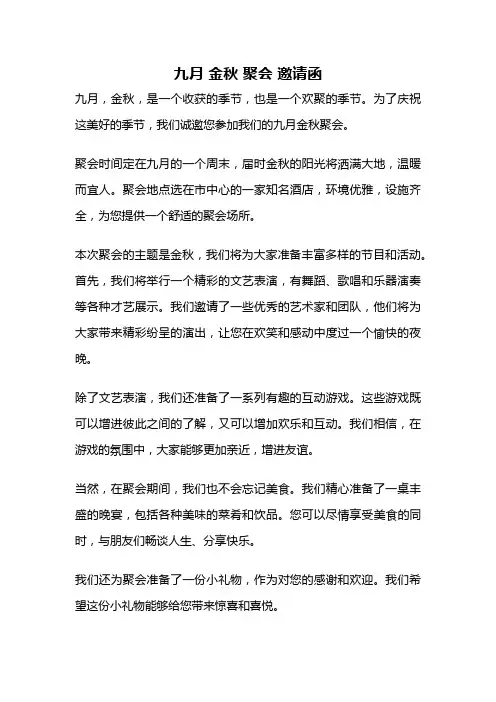 九月 金秋 聚会 邀请函

九月，金秋，是一个收获的季节，也是一个欢聚的季节。为了庆祝这美好的季节，我们诚邀您参加我们的九月金秋聚会。

聚会时间定在九月的一个周末，届时金秋的阳光将洒满大地，温暖而宜人。聚会地点选在市中心的一家知名酒店，环境优雅，设施齐全，为您提供一个舒适的聚会场所。

本次聚会的主题是金秋，我们将为大家准备丰富多样的节目和活动。首先，我们将举行一个精彩的文艺表演，有舞蹈、歌唱和乐器演奏等各种才艺展示。我们邀请了一些优秀的艺术家和团队，他们将为大家带来精彩纷呈的演出，让您在欢笑和感动中度过一个愉快的夜晚。

除了文艺表演，我们还准备了一系列有趣的互动游戏。这些游戏既可以增进彼此之间的了解，又可以增加欢乐和互动。我们相信，在游戏的氛围中，大家能够更加亲近，增进友谊。

当然，在聚会期间，我们也不会忘记美食。我们精心准备了一桌丰盛的晚宴，包括各种美味的菜肴和饮品。您可以尽情享受美食的同时，与朋友们畅谈人生、分享快乐。

我们还为聚会准备了一份小礼物，作为对您的感谢和欢迎。我们希望这份小礼物能够给您带来惊喜和喜悦。